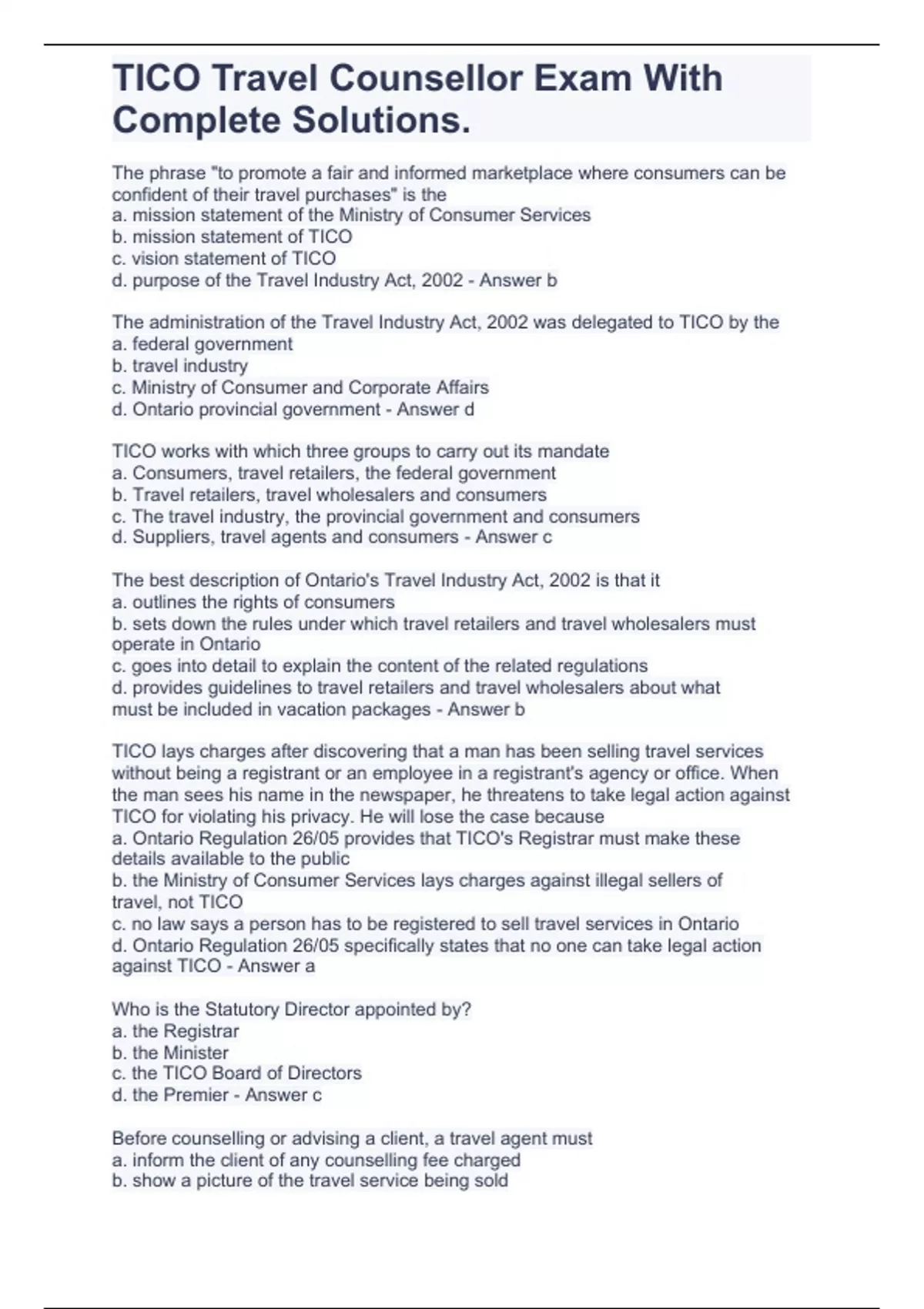 TICO Travel Counsellor Exam With Complete Solutions.

The phrase "to promote a fair and informed marketplace where consumers can be confident of their travel purchases" is the
a. mission statement of the Ministry of Consumer Services
b. mission statement of TICO
c. vision statement of TICO
d. purpose of the Travel Industry Act, 2002 - Answer b

The administration of the Travel Industry Act, 2002 was delegated to TICO by the
a. federal government
b. travel industry
c. Ministry of Consumer and Corporate Affairs
d. Ontario provincial government - Answer d

TICO works with which three groups to carry out its mandate
a. Consumers, travel retailers, the federal government
b. Travel retailers, travel wholesalers and consumers
c. The travel industry, the provincial government and consumers
d. Suppliers, travel agents and consumers - Answer c

The best description of Ontario's Travel Industry Act, 2002 is that it
a. outlines the rights of consumers
b. sets down the rules under which travel retailers and travel wholesalers must operate in Ontario
c. goes into detail to explain the content of the related regulations
d. provides guidelines to travel retailers and travel wholesalers about what must be included in vacation packages - Answer b

TICO lays charges after discovering that a man has been selling travel services without being a registrant or an employee in a registrant's agency or office. When the man sees his name in the newspaper, he threatens to take legal action against TICO for violating his privacy. He will lose the case because
a. Ontario Regulation 26/05 provides that TICO's Registrar must make these details available to the public
b. the Ministry of Consumer Services lays charges against illegal sellers of travel, not TICO
c. no law says a person has to be registered to sell travel services in Ontario
d. Ontario Regulation 26/05 specifically states that no one can take legal action against TICO - Answer a

Who is the Statutory Director appointed by?
a. the Registrar
b. the Minister
c. the TICO Board of Directors
d. the Premier - Answer c

Before counselling or advising a client, a travel agent must
a. inform the client of any counselling fee charged
b. show a picture of the travel service being sold